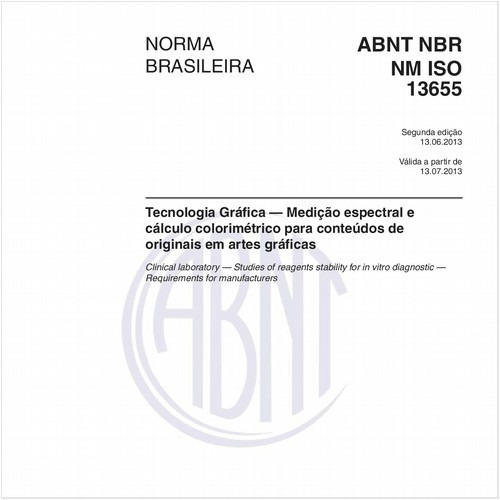 NORMA
BRASILEIRA

ABNT NBR
NM ISO
13655

Segunda edição
13.06.2013

Válida a partir de
13.07.2013

Tecnologia Gráfica — Medição espectral e cálculo colorimétrico para conteúdos de originais em artes gráficas

Clinical laboratory — Studies of reagents stability for in vitro diagnostic — Requirements for manufacturers

ABNT